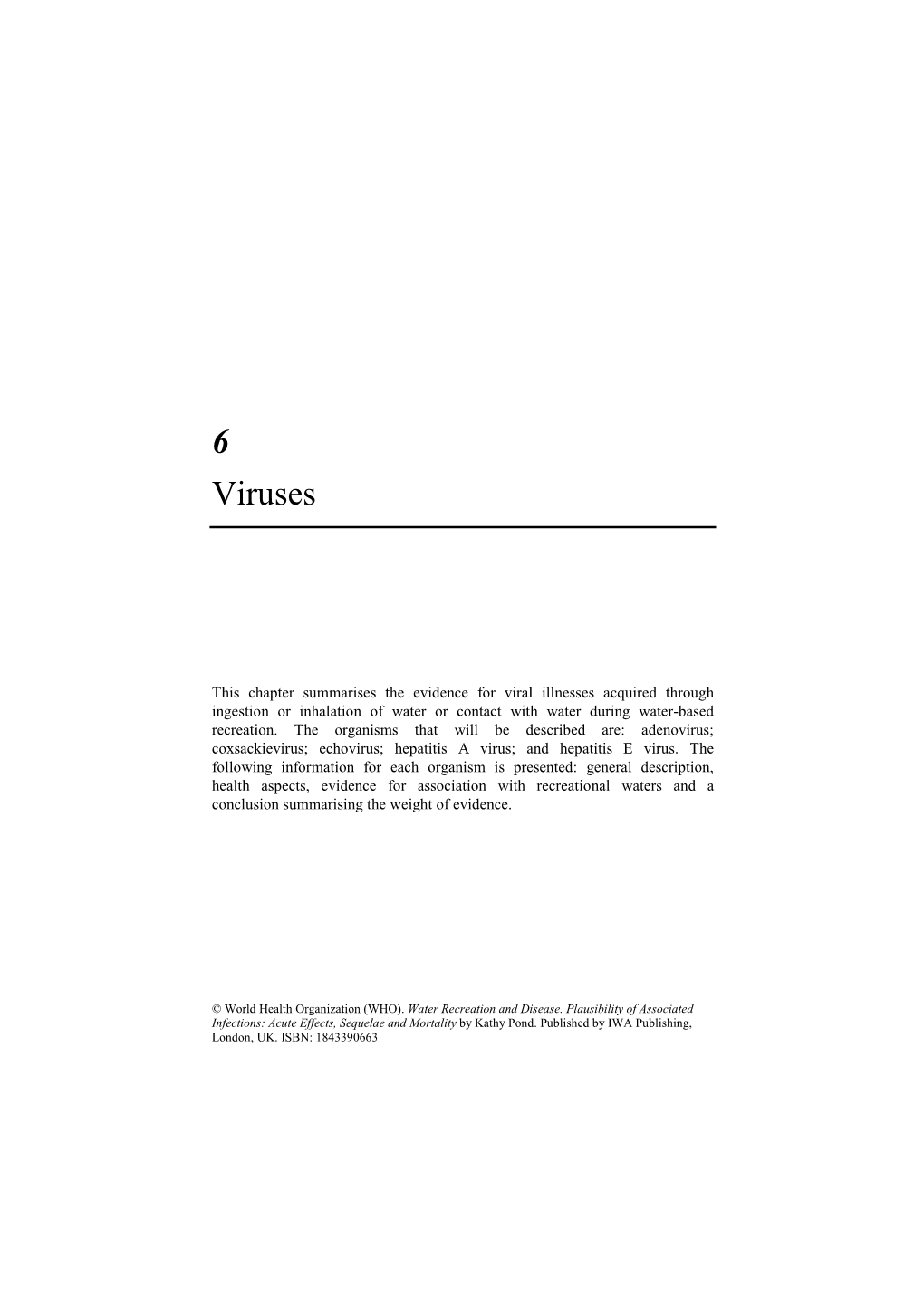 6

Viruses

This chapter summarises the evidence for viral illnesses acquired through ingestion or inhalation of water or contact with water during water-based recreation. The organisms that will be described are: adenovirus; coxsackievirus; echovirus; hepatitis A virus; and hepatitis E virus. The following information for each organism is presented: general description, health aspects, evidence for association with recreational waters and a conclusion summarising the weight of evidence.

© World Health Organization (WHO). Water Recreation and Disease. Plausibility of Associated Infections: Acute Effects, Sequelae and Mortality by Kathy Pond. Published by IWA Publishing, London, UK. ISBN: 1843390663